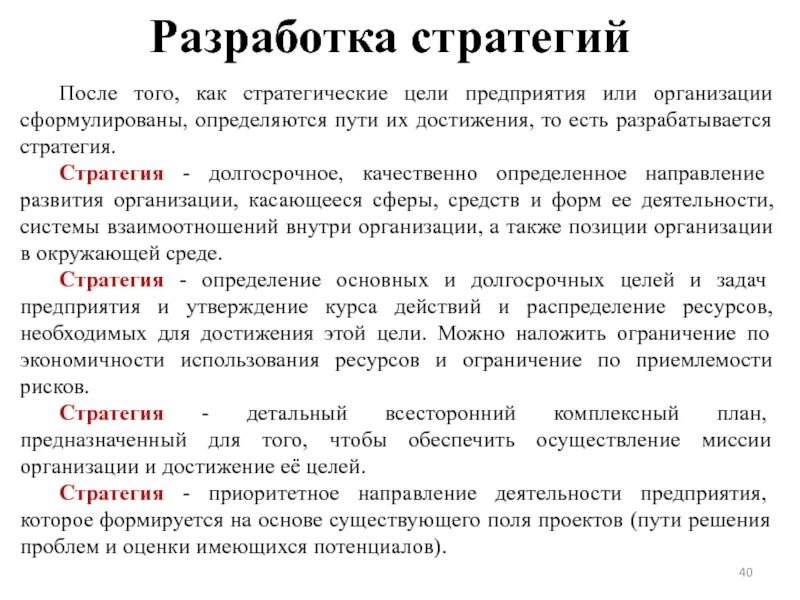 Разработка стратегий

После того, как стратегические цели предприятия или организации сформулированы, определяются пути их достижения, то есть разрабатывается стратегия.

Стратегия - долгосрочное, качественно определенное направление развития организации, касающееся сферы, средств и форм ее деятельности, системы взаимоотношений внутри организации, а также позиции организации в окружающей среде.

Стратегия - определение основных и долгосрочных целей и задач предприятия и утверждение курса действий и распределение ресурсов, необходимых для достижения этой цели. Можно наложить ограничение по экономичности использования ресурсов и ограничение по приемлемости рисков.

Стратегия - детальный всесторонний комплексный план, предназначенный для того, чтобы обеспечить осуществление миссии организации и достижение её целей.

Стратегия - приоритетное направление деятельности предприятия, которое формируется на основе существующего поля проектов (пути решения проблем и оценки имеющихся потенциалов).

40